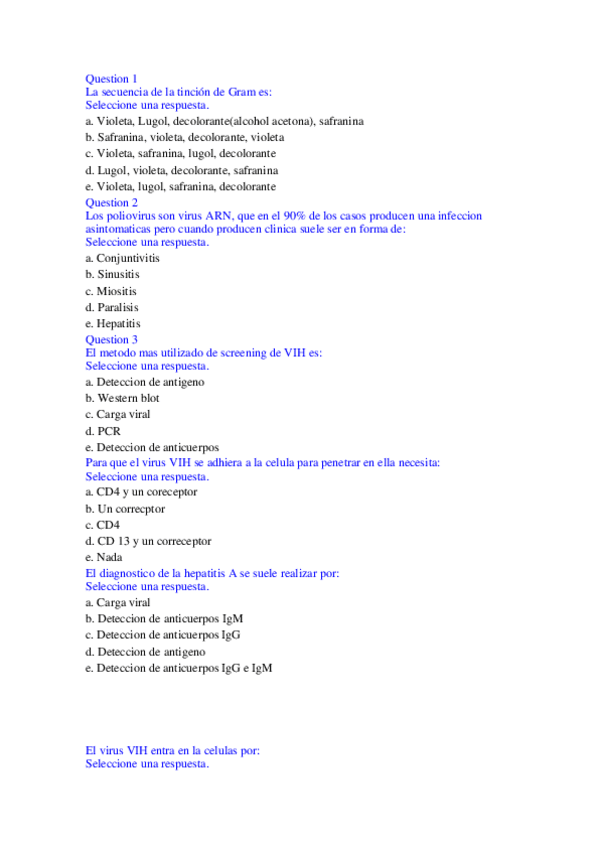 Question 1
La secuencia de la tinción de Gram es:
Seleccione una respuesta.
a. Violeta, Lugol, decolorante(alcohol acetona), safranina
b. Safranina, violeta, decolorante, violeta
c. Violeta, safranina, lugol, decolorante
d. Lugol, violeta, decolorante, safranina
e. Violeta, lugol, safranina, decolorante
Question 2
Los poliovirus son virus ARN, que en el 90% de los casos producen una infeccion asintomaticas pero cuando producen clinica suele ser en forma de:
Seleccione una respuesta.
a. Conjuntivitis
b. Sinusitis
c. Miositis
d. Paralisis
e. Hepatitis
Question 3
El metodo mas utilizado de screening de VIH es:
Seleccione una respuesta.
a. Deteccion de antigeno
b. Western blot
c. Carga viral
d. PCR
e. Deteccion de anticuerpos
Para que el virus VIH se adhiera a la celula para penetrar en ella necesita:
Seleccione una respuesta.
a. CD4 y un coreceptor
b. Un correcptor
c. CD4
d. CD 13 y un correceptor
e. Nada
El diagnostico de la hepatitis A se suele realizar por:
Seleccione una respuesta.
a. Carga viral
b. Deteccion de anticuerpos IgM
c. Deteccion de anticuerpos IgG
d. Deteccion de antigeno
e. Deteccion de anticuerpos IgG e IgM

El virus VIH entra en la celulas por:
Seleccione una respuesta.